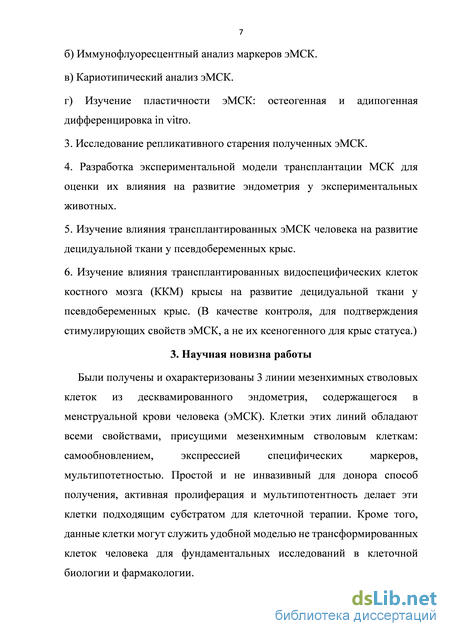 7

б) Иммунофлуоресцентный анализ маркеров эМСК.

в) Кариотипический анализ эМСК.

г) Изучение пластичности эМСК: остеогенная и адипогенная дифференцировка in vitro.

3. Исследование репликативного старения полученных эМСК.

4. Разработка экспериментальной модели трансплантации МСК для оценки их влияния на развитие эндометрия у экспериментальных животных.

5. Изучение влияния трансплантированных эМСК человека на развитие децидуальной ткани у псевдобеременных крыс.

6. Изучение влияния трансплантированных видоспецифических клеток костного мозга (ККМ) крысы на развитие децидуальной ткани у псевдобеременных крыс. (В качестве контроля, для подтверждения стимулирующих свойств эМСК, а не их ксеногенного для крыс статуса.)

3. Научная новизна работы

Были получены и охарактеризованы 3 линии мезенхимных стволовых клеток из десквамированного эндометрия, содержащегося в менструальной крови человека (эМСК). Клетки этих линий обладают всеми свойствами, присущими мезенхимным стволовым клеткам: самообновлением, экспрессией специфических маркеров, мультипотетностью. Простой и не инвазивный для донора способ получения, активная пролиферация и мультипотентность делает эти клетки подходящим субстратом для клеточной терапии. Кроме того, данные клетки могут служить удобной моделью не трансформированных клеток человека для фундаментальных исследований в клеточной биологии и фармакологии.

dsLib.net
библиотека диссертаций